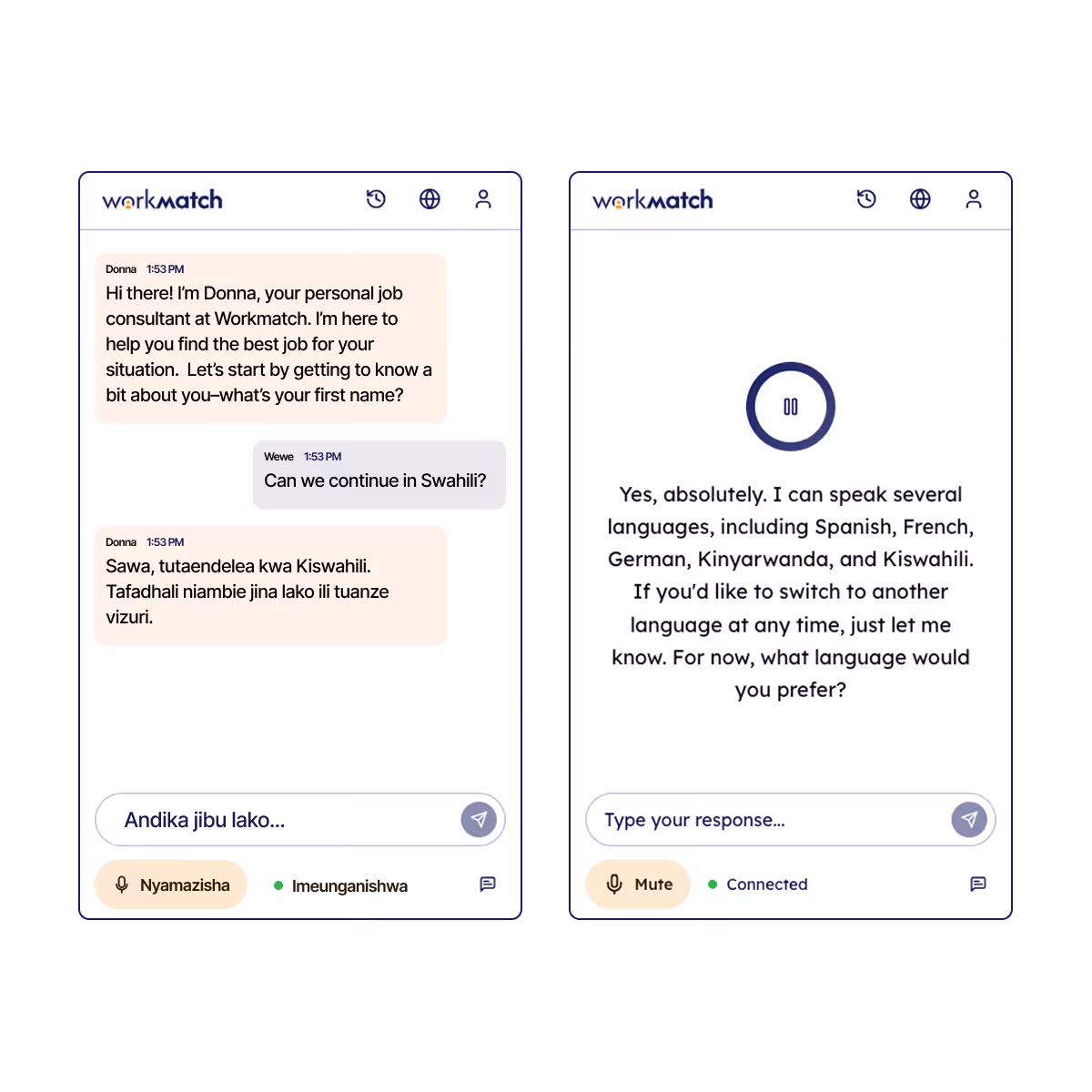 workmatch

Donna 1:53 PM
Hi there! I'm Donna, your personal job consultant at Workmatch. I'm here to help you find the best job for your situation. Let's start by getting to know a bit about you–what's your first name?

Wewe 1:53 PM
Can we continue in Swahili?

Donna 1:53 PM
Sawa, tutaendelea kwa Kiswahili. Tafadhali niambie jina lako ili tuanze vizuri.

Andika jibu lako...

Nyamazisha

Imeunganishwa

workmatch

Yes, absolutely. I can speak several languages, including Spanish, French, German, Kinyarwanda, and Kiswahili. If you'd like to switch to another language at any time, just let me know. For now, what language would you prefer?

Type your response...

Mute

Connected